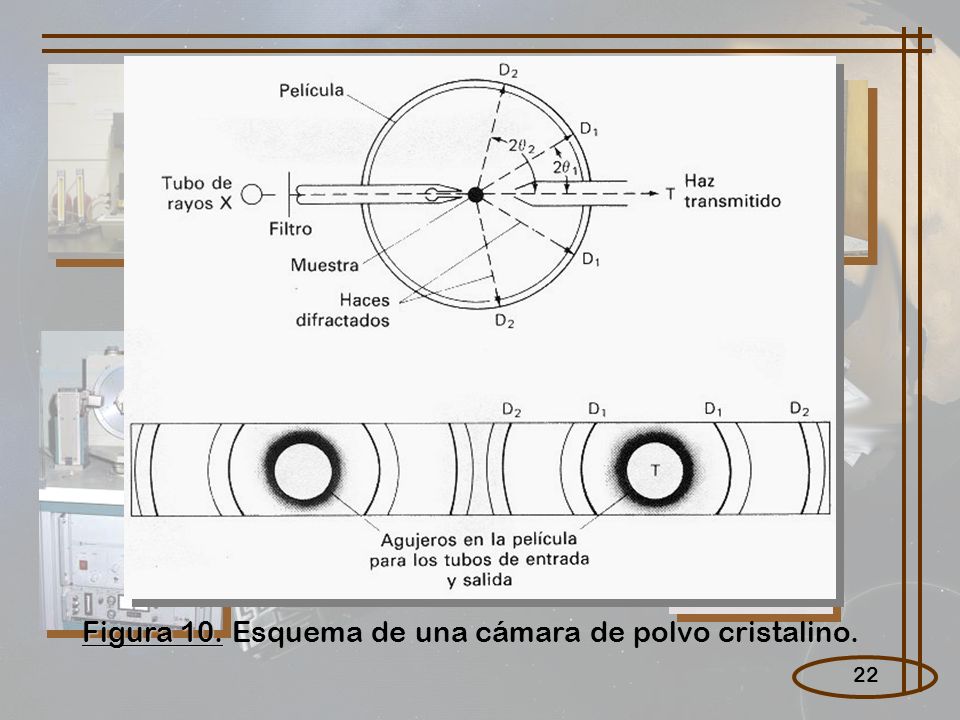 Película

$D_2$

$D_1$

$2\theta_2$

$2\theta_1$

Tubo de rayos X

Filtro

T

Haz transmitido

Muestra

$D_1$

Haces difractados

$D_2$

$D_2$ $D_1$ $D_1$ $D_2$

T

Agujeros en la película para los tubos de entrada y salida

Figura 10. Esquema de una cámara de polvo cristalino.

22